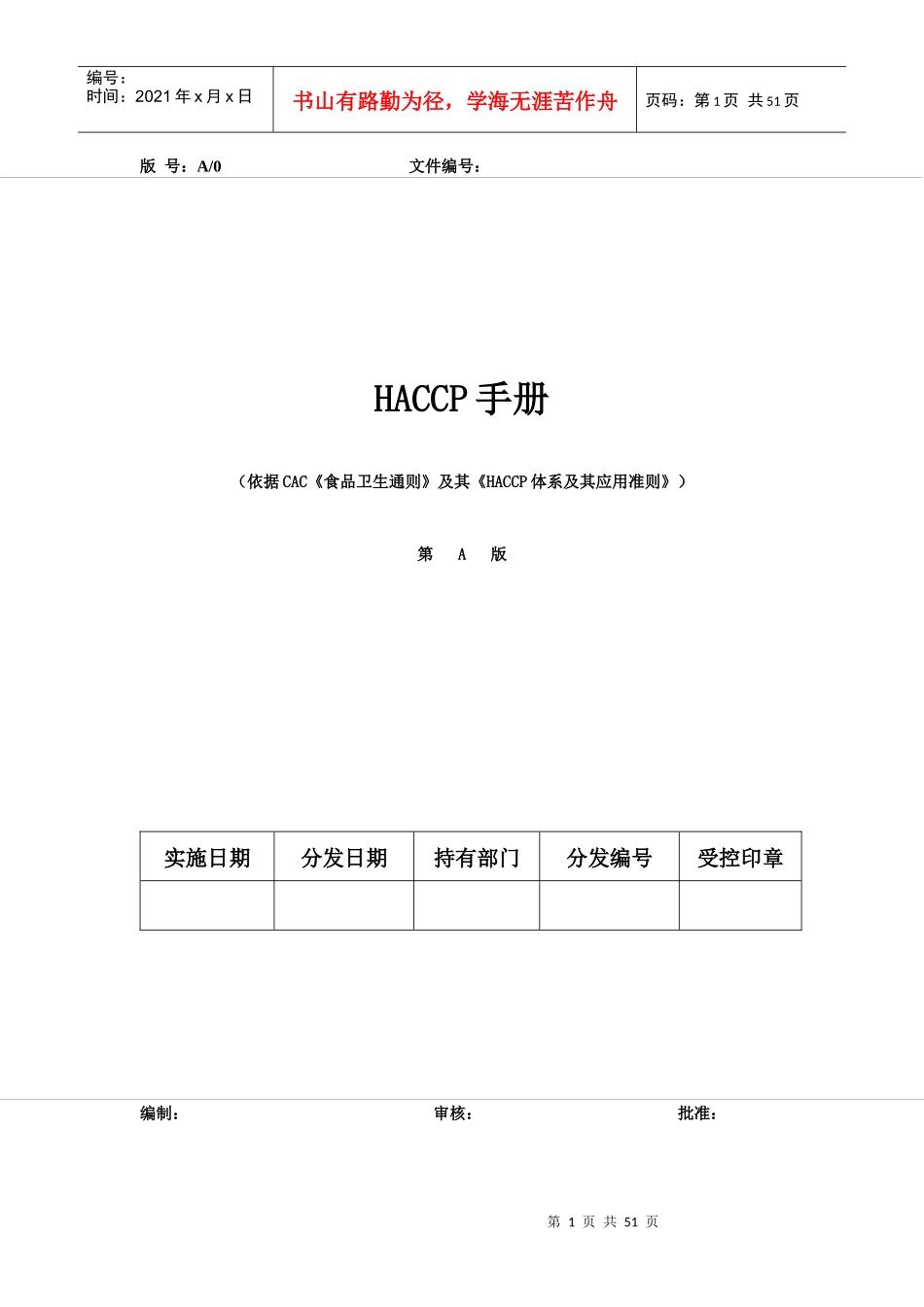 编号：
时间：2021 年 x 月 x 日

书山有路勤为径，学海无涯苦作舟

页码：第 1 页 共 51 页

版 号：A/0

文件编号：

HACCP 手册

（依据 CAC《食品卫生通则》及其《HACCP 体系及其应用准则》）

第 A 版

| 实施日期 | 分发日期 | 持有部门 | 分发编号 | 受控印章 |
|---|---|---|---|---|
| | | | | |

编制：

审核：

批准：

第 1 页 共 51 页